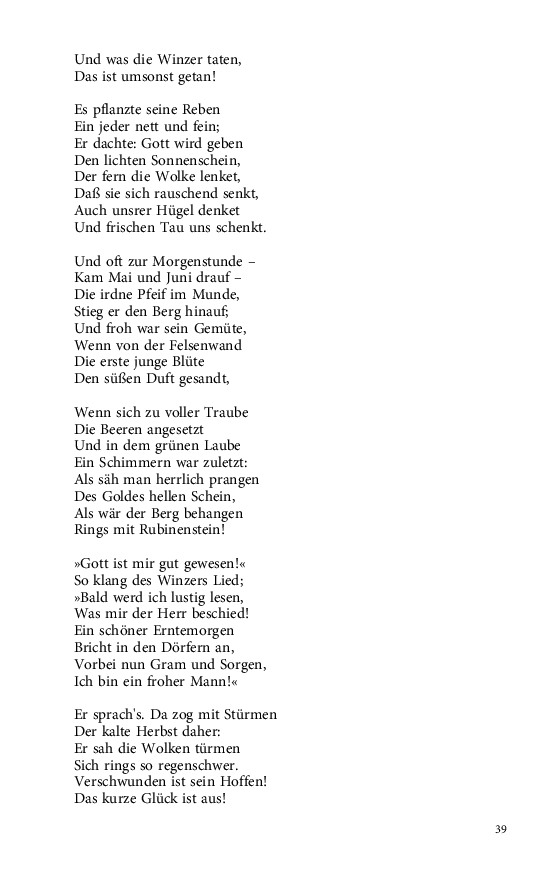 Und was die Winzer taten,
Das ist umsonst getan!

Es pflanzte seine Reben
Ein jeder nett und fein;
Er dachte: Gott wird geben
Den lichten Sonnenschein,
Der fern die Wolke lenket,
Daß sie sich rauschend senkt,
Auch unsrer Hügel denket
Und frischen Tau uns schenkt.

Und oft zur Morgenstunde –
Kam Mai und Juni drauf –
Die irdne Pfeif im Munde,
Stieg er den Berg hinauf;
Und froh war sein Gemüte,
Wenn von der Felsenwand
Die erste junge Blüte
Den süßen Duft gesandt,

Wenn sich zu voller Traube
Die Beeren angesetzt
Und in dem grünen Laube
Ein Schimmern war zuletzt:
Als säh man herrlich prangen
Des Goldes hellen Schein,
Als wär der Berg behangen
Rings mit Rubinenstein!

»Gott ist mir gut gewesen!«
So klang des Winzers Lied;
»Bald werd ich lustig lesen,
Was mir der Herr beschied!
Ein schöner Erntemorgen
Bricht in den Dörfern an,
Vorbei nun Gram und Sorgen,
Ich bin ein froher Mann!«

Er sprach's. Da zog mit Stürmen
Der kalte Herbst daher:
Er sah die Wolken türmen
Sich rings so regenschwer.
Verschwunden ist sein Hoffen!
Das kurze Glück ist aus!

39